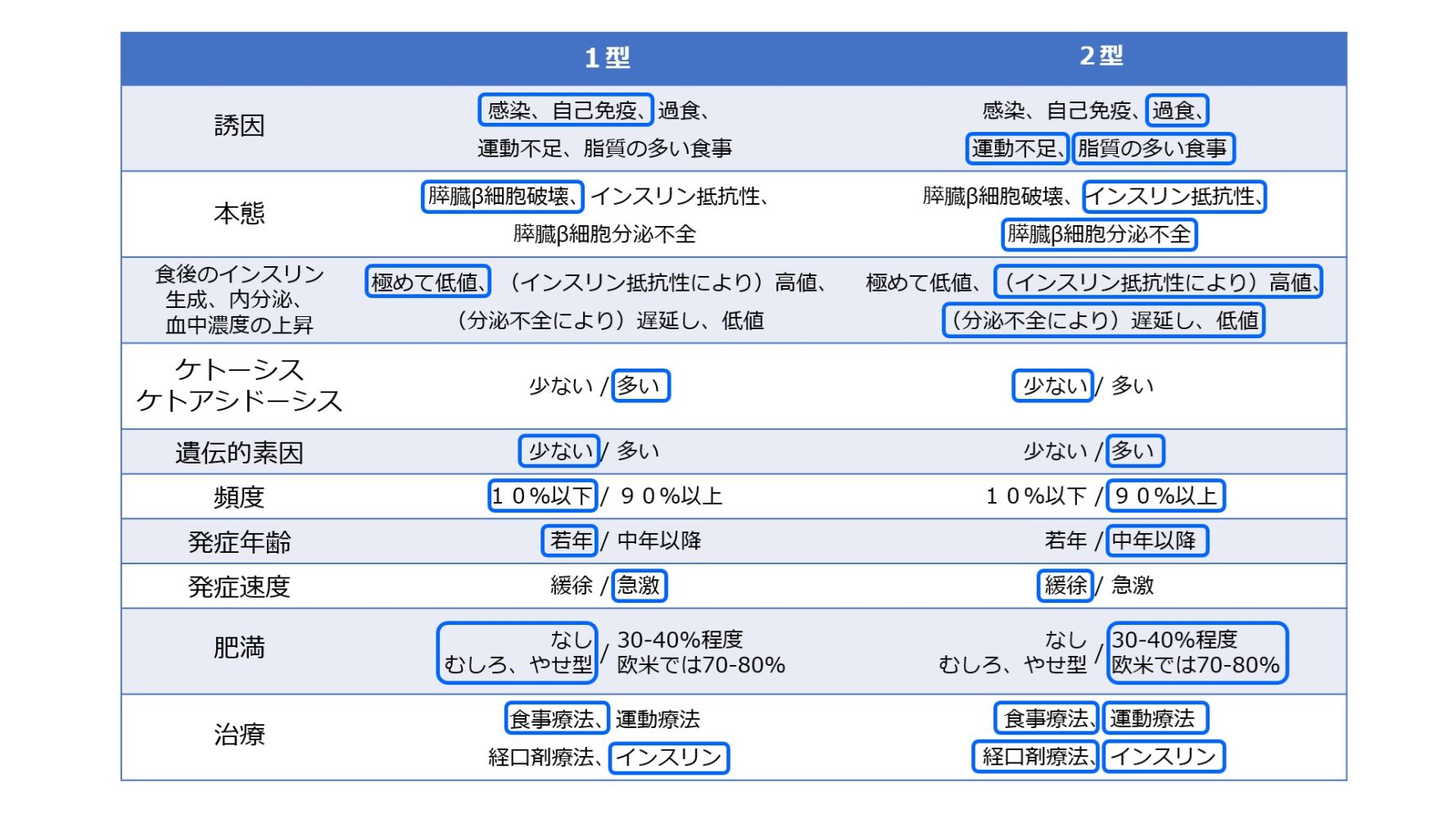 |  | 1型 | 2型 |
|---|---|---|
| 誘因 | 感染、自己免疫、過食、運動不足、脂質の多い食事 | 感染、自己免疫、過食、運動不足、脂質の多い食事 |
| 本態 | 膵臓β細胞破壊、インスリン抵抗性、膵臓β細胞分泌不全 | 膵臓β細胞破壊、インスリン抵抗性、膵臓β細胞分泌不全 |
| 食後のインスリン生成、内分泌、血中濃度の上昇 | 極めて低値、（インスリン抵抗性により）高値、（分泌不全により）遅延し、低値 | 極めて低値、（インスリン抵抗性により）高値、（分泌不全により）遅延し、低値 |
| ケトーシス ケトアシドーシス | 少ない / 多い | 少ない / 多い |
| 遺伝的素因 | 少ない / 多い | 少ない / 多い |
| 頻度 | １０%以下 / ９０%以上 | １０%以下 / ９０%以上 |
| 発症年齢 | 若年 / 中年以降 | 若年 / 中年以降 |
| 発症速度 | 緩徐 / 急激 | 緩徐 / 急激 |
| 肥満 | なし むしろ、やせ型 / 30-40%程度 欧米では70-80% | なし むしろ、やせ型 / 30-40%程度 欧米では70-80% |
| 治療 | 食事療法、運動療法 経口剤療法、インスリン | 食事療法、運動療法 経口剤療法、インスリン |